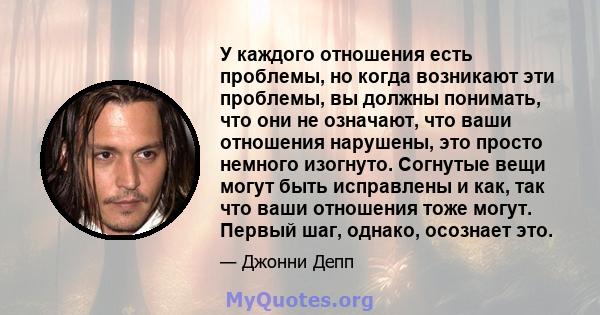 У каждого отношения есть проблемы, но когда возникают эти проблемы, вы должны понимать, что они не означают, что ваши отношения нарушены, это просто немного изогнуто. Согнутые вещи могут быть исправлены и как, так что ваши отношения тоже могут. Первый шаг, однако, осознает это.

— Джонни Депп

MyQuotes.org